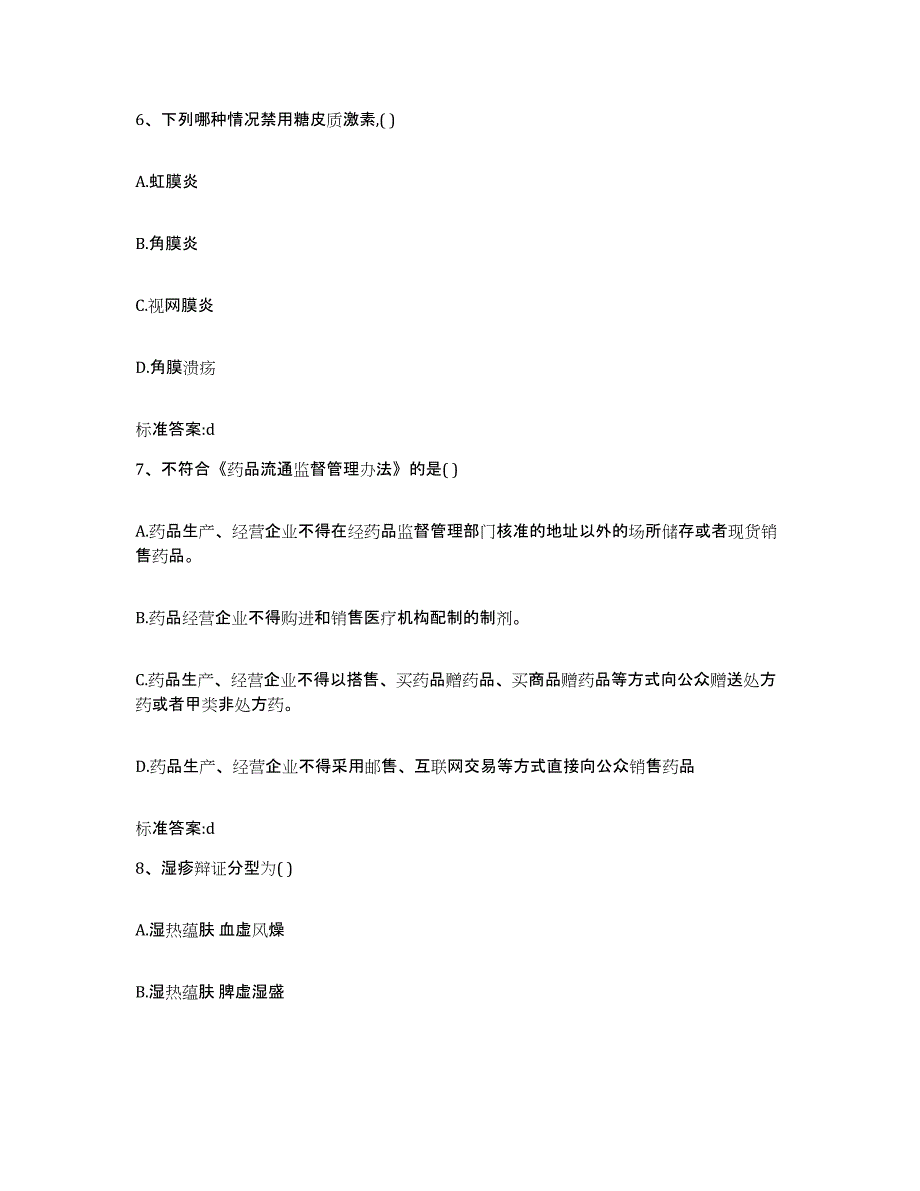 6、下列哪种情况禁用糖皮质激素,( )

A.虹膜炎

B.角膜炎

C.视网膜炎

D.角膜溃疡

标准答案:d

7、不符合《药品流通监督管理办法》的是( )

A.药品生产、经营企业不得在经药品监督管理部门核准的地址以外的场所储存或者现货销售药品。

B.药品经营企业不得购进和销售医疗机构配制的制剂。

C.药品生产、经营企业不得以搭售、买药品赠药品、买商品赠药品等方式向公众赠送处方药或者甲类非处方药。

D.药品生产、经营企业不得采用邮售、互联网交易等方式直接向公众销售药品

标准答案:d

8、湿疹辩证分型为( )

A.湿热蕴肤 血虚风燥

B.湿热蕴肤 脾虚湿盛